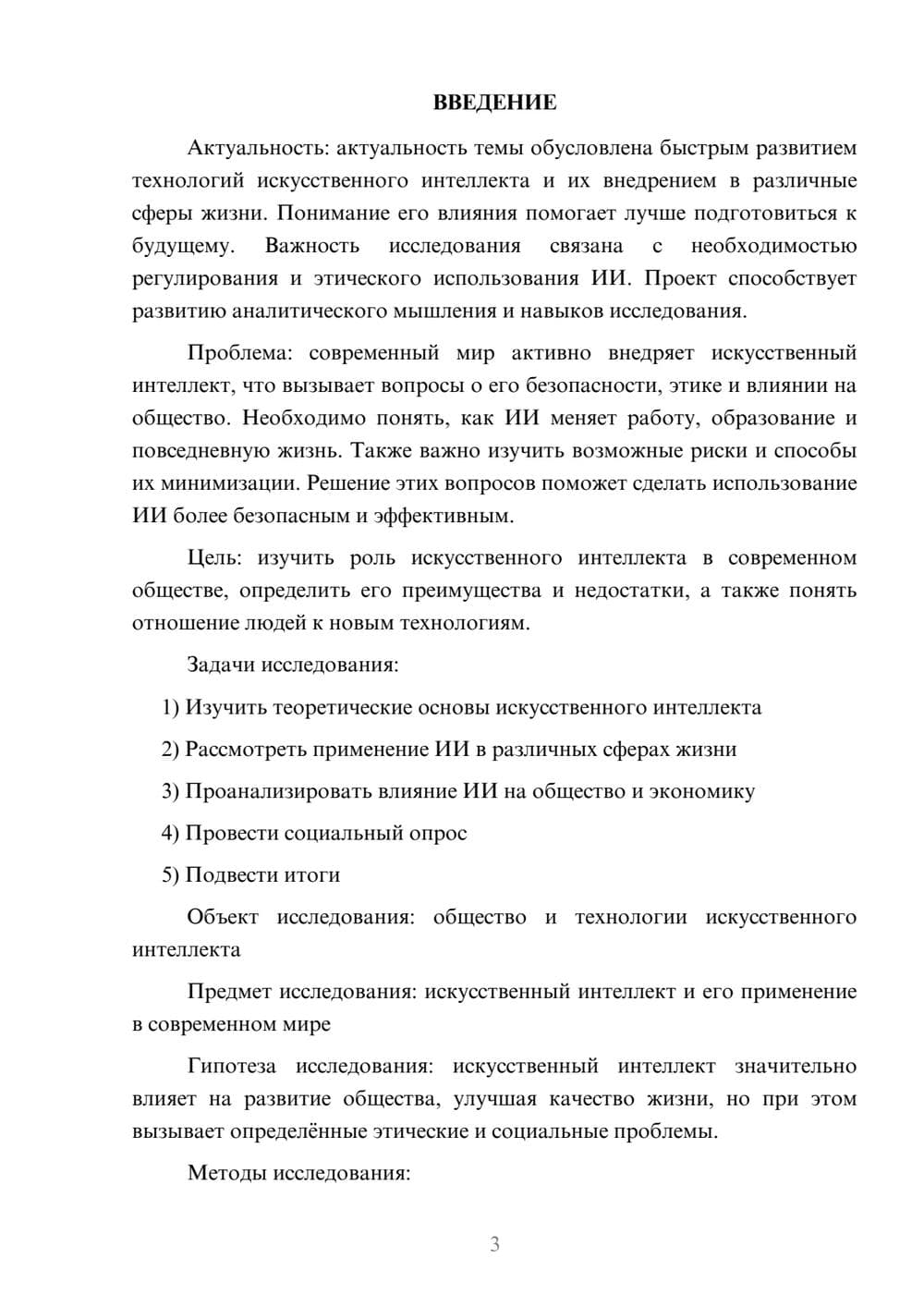 ВВЕДЕНИЕ

Актуальность: актуальность темы обусловлена быстрым развитием технологий искусственного интеллекта и их внедрением в различные сферы жизни. Понимание его влияния помогает лучше подготовиться к будущему. Важность исследования связана с необходимостью регулирования и этического использования ИИ. Проект способствует развитию аналитического мышления и навыков исследования.

Проблема: современный мир активно внедряет искусственный интеллект, что вызывает вопросы о его безопасности, этике и влиянии на общество. Необходимо понять, как ИИ меняет работу, образование и повседневную жизнь. Также важно изучить возможные риски и способы их минимизации. Решение этих вопросов поможет сделать использование ИИ более безопасным и эффективным.

Цель: изучить роль искусственного интеллекта в современном обществе, определить его преимущества и недостатки, а также понять отношение людей к новым технологиям.

Задачи исследования:

1) Изучить теоретические основы искусственного интеллекта

2) Рассмотреть применение ИИ в различных сферах жизни

3) Проанализировать влияние ИИ на общество и экономику

4) Провести социальный опрос

5) Подвести итоги

Объект исследования: общество и технологии искусственного интеллекта

Предмет исследования: искусственный интеллект и его применение в современном мире

Гипотеза исследования: искусственный интеллект значительно влияет на развитие общества, улучшая качество жизни, но при этом вызывает определённые этические и социальные проблемы.

Методы исследования:

3